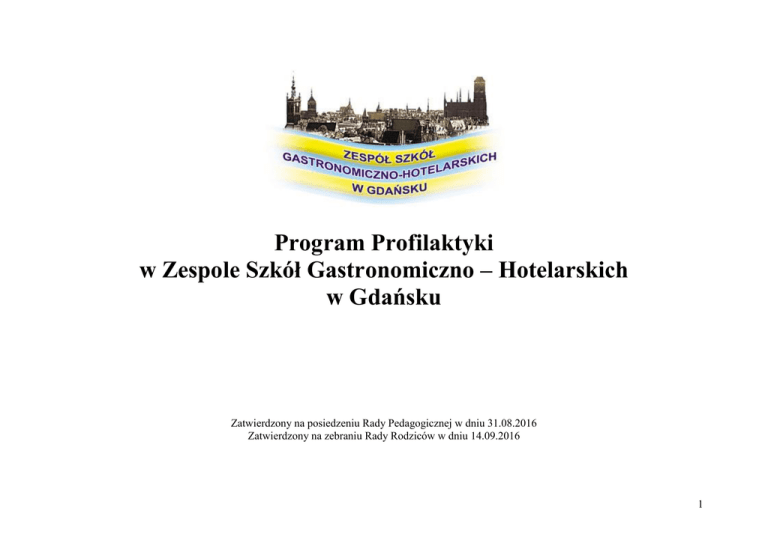 ZESPÓŁ SZKÓŁ
GASTRONOMICZNO-HOTELARSKICH
W GDAŃSKU

Program Profilaktyki
w Zespole Szkół Gastronomiczno – Hotelarskich
w Gdańsku

Zatwierdzony na posiedzeniu Rady Pedagogicznej w dniu 31.08.2016
Zatwierdzony na zebraniu Rady Rodziców w dniu 14.09.2016

1